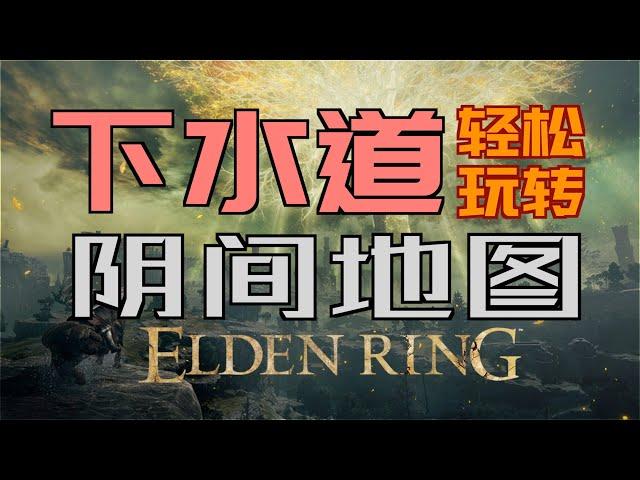 下水道 轻松玩转
阴间地图
ELDEN RING